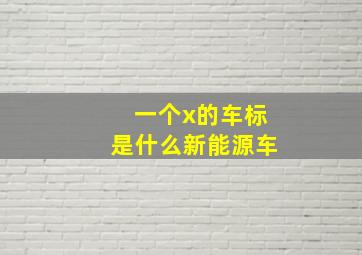 一个x的车标
是什么新能源车